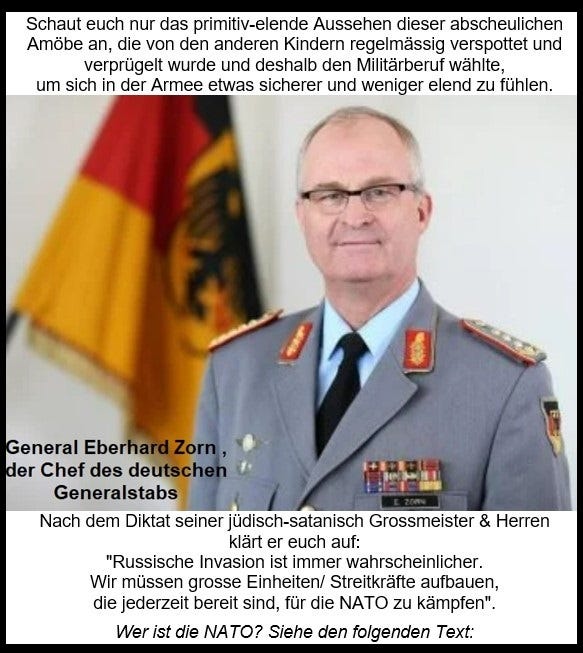 Schaut euch nur das primitiv-elende Aussehen dieser abscheulichen Amöbe an, die von den anderen Kindern regelmässig verspottet und verprügelt wurde und deshalb den Militärberuf wählte, um sich in der Armee etwas sicherer und weniger elend zu fühlen.

General Eberhard Zorn , der Chef des deutschen Generalstabs

E. ZORN

Nach dem Diktat seiner jüdisch-satanisch Grossmeister & Herren klärt er euch auf:
"Russische Invasion ist immer wahrscheinlicher. Wir müssen grosse Einheiten/ Streitkräfte aufbauen, die jederzeit bereit sind, für die NATO zu kämpfen".

Wer ist die NATO? Siehe den folgenden Text: